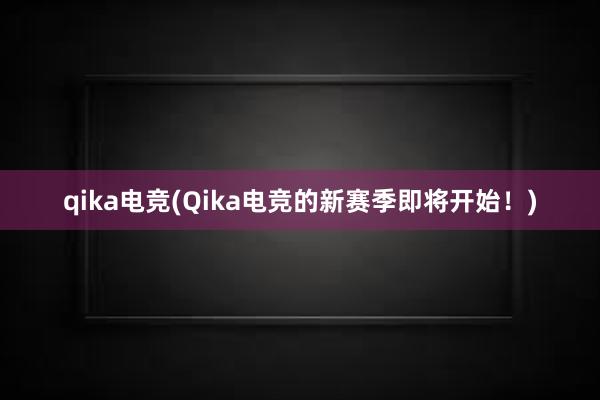 qika电竞(Qika电竞的新赛季即将开始！)